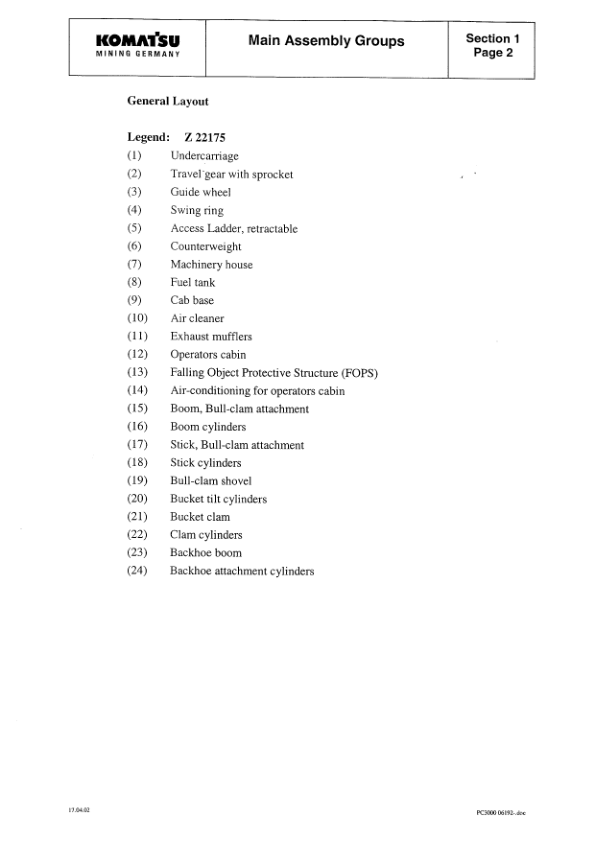 KOMATSU
MINING GERMANY

Main Assembly Groups

Section 1
Page 2

General Layout

Legend: Z 22175

(1) Undercarriage
(2) Travel gear with sprocket
(3) Guide wheel
(4) Swing ring
(5) Access Ladder, retractable
(6) Counterweight
(7) Machinery house
(8) Fuel tank
(9) Cab base
(10) Air cleaner
(11) Exhaust mufflers
(12) Operators cabin
(13) Falling Object Protective Structure (FOPS)
(14) Air-conditioning for operators cabin
(15) Boom, Bull-clam attachment
(16) Boom cylinders
(17) Stick, Bull-clam attachment
(18) Stick cylinders
(19) Bull-clam shovel
(20) Bucket tilt cylinders
(21) Bucket clam
(22) Clam cylinders
(23) Backhoe boom
(24) Backhoe attachment cylinders

17.04.02

PC3000 06192-.doc